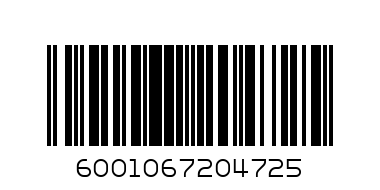 6001067204725